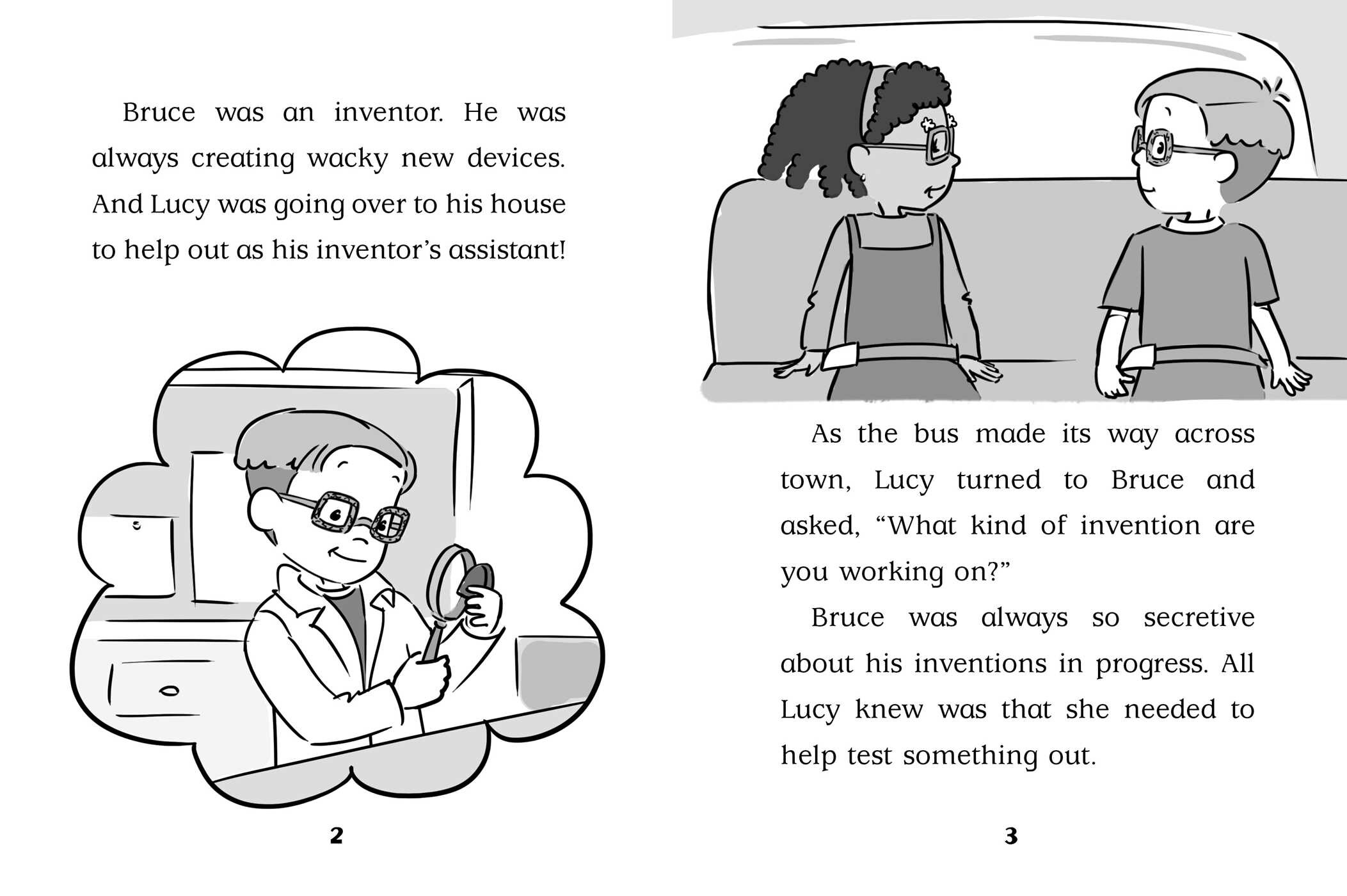 Bruce was an inventor. He was always creating wacky new devices. And Lucy was going over to his house to help out as his inventor's assistant!

2

As the bus made its way across town, Lucy turned to Bruce and asked, "What kind of invention are you working on?"

Bruce was always so secretive about his inventions in progress. All Lucy knew was that she needed to help test something out.

3